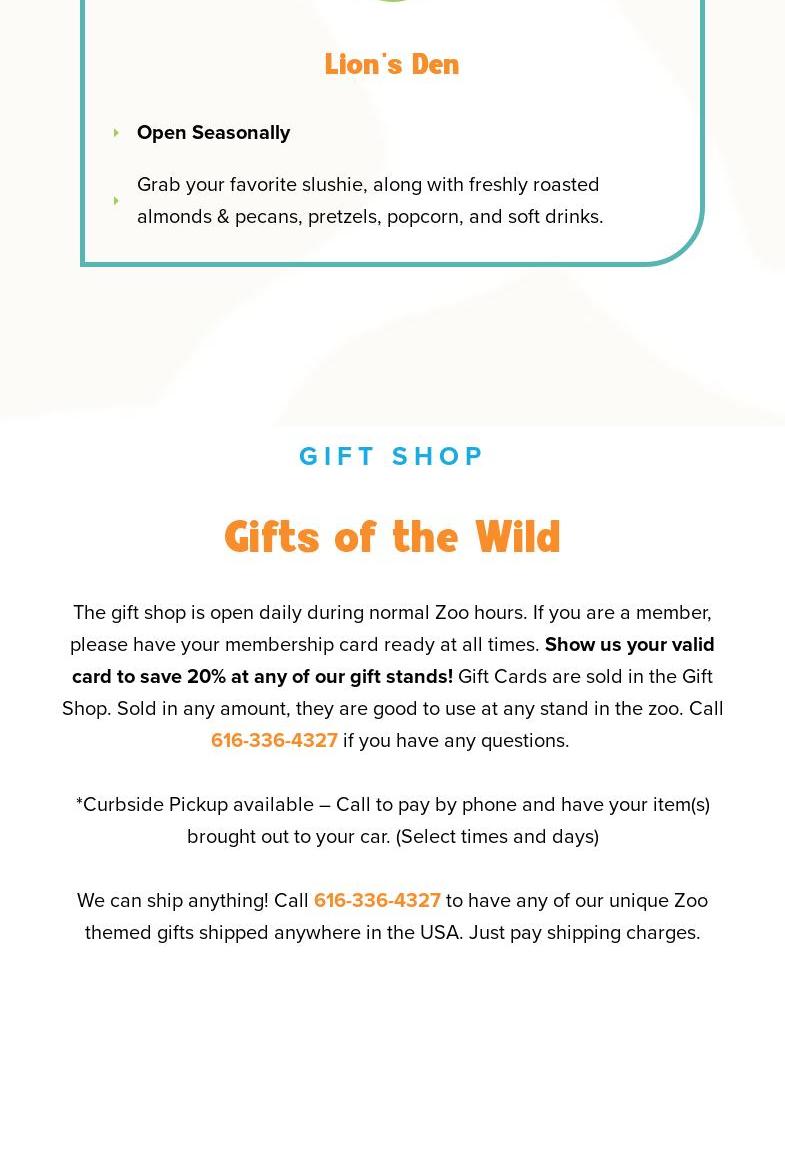 Lion's Den

Open Seasonally

Grab your favorite slushie, along with freshly roasted almonds & pecans, pretzels, popcorn, and soft drinks.

GIFT SHOP

Gifts of the Wild

The gift shop is open daily during normal Zoo hours. If you are a member, please have your membership card ready at all times. Show us your valid card to save 20% at any of our gift stands! Gift Cards are sold in the Gift Shop. Sold in any amount, they are good to use at any stand in the zoo. Call 616-336-4327 if you have any questions.

*Curbside Pickup available – Call to pay by phone and have your item(s) brought out to your car. (Select times and days)

We can ship anything! Call 616-336-4327 to have any of our unique Zoo themed gifts shipped anywhere in the USA. Just pay shipping charges.